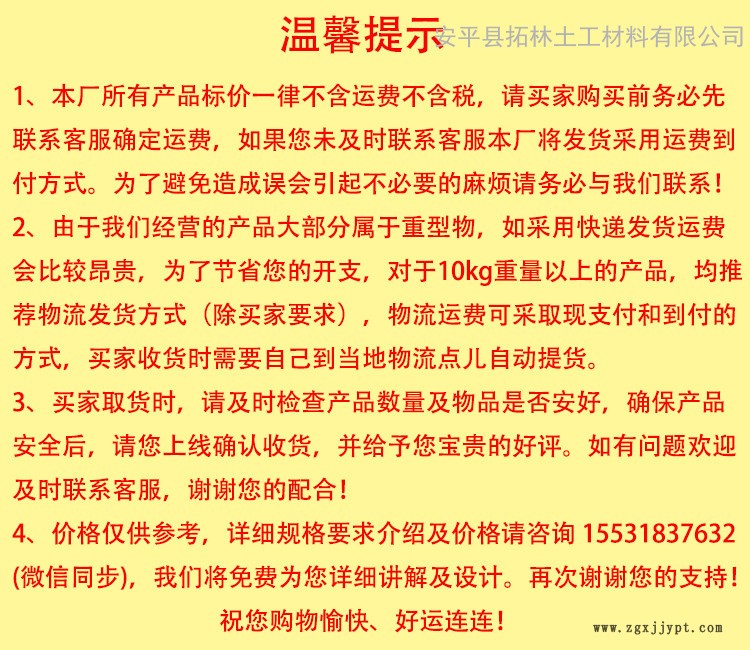 温馨提示 安平县拓林土工材料有限公司

1、本厂所有产品标价一律不含运费不含税，请买家购买前务必先联系客服确定运费，如果您未及时联系客服本厂将发货采用运费到付方式。为了避免造成误会引起不必要的麻烦请务必与我们联系！

2、由于我们经营的产品大部分属于重型物，如采用快递发货运费会比较昂贵，为了节省您的开支，对于10kg重量以上的产品，均推荐物流发货方式（除买家要求），物流运费可采取现支付和到付的方式，买家收货时需要自己到当地物流点儿自动提货。

3、买家取货时，请及时检查产品数量及物品是否安好，确保产品安全后，请您上线确认收货，并给予您宝贵的好评。如有问题欢迎及时联系客服，谢谢您的配合！

4、价格仅供参考，详细规格要求介绍及价格请咨询 15531837632 (微信同步)，我们将免费为您详细讲解及设计。再次谢谢您的支持！

祝您购物愉快、好运连连！

www.zgxjjypt.com